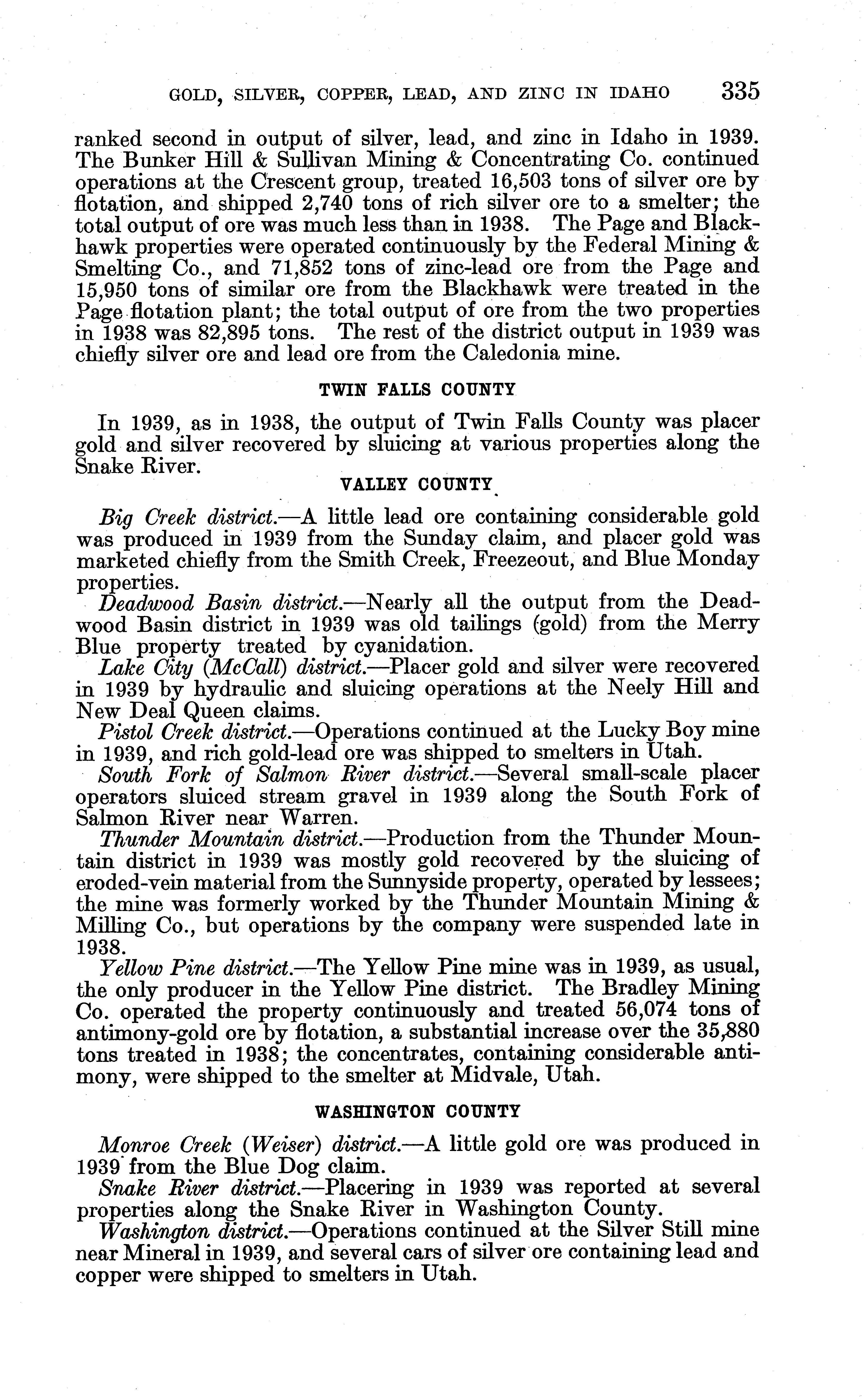 GOLD, SILVER, COPPER, LEAD, AND ZINC IN IDAHO 335

ranked second in output of silver, lead, and zinc in Idaho in 1939. The Bunker Hill & Sullivan Mining & Concentrating Co. continued operations at the Crescent group, treated 16,503 tons of silver ore by flotation, and shipped 2,740 tons of rich silver ore to a smelter; the total output of ore was much less than in 1938. The Page and Blackhawk properties were operated continuously by the Federal Mining & Smelting Co., and 71,852 tons of zinc-lead ore from the Page and 15,950 tons of similar ore from the Blackhawk were treated in the Page flotation plant; the total output of ore from the two properties in 1938 was 82,895 tons. The rest of the district output in 1939 was chiefly silver ore and lead ore from the Caledonia mine.

TWIN FALLS COUNTY

In 1939, as in 1938, the output of Twin Falls County was placer gold and silver recovered by sluicing at various properties along the Snake River.

VALLEY COUNTY

Big Creek district.—A little lead ore containing considerable gold was produced in 1939 from the Sunday claim, and placer gold was marketed chiefly from the Smith Creek, Freezeout, and Blue Monday properties.

Deadwood Basin district.—Nearly all the output from the Deadwood Basin district in 1939 was old tailings (gold) from the Merry Blue property treated by cyanidation.

Lake City (McCall) district.—Placer gold and silver were recovered in 1939 by hydraulic and sluicing operations at the Neely Hill and New Deal Queen claims.

Pistol Creek district.—Operations continued at the Lucky Boy mine in 1939, and rich gold-lead ore was shipped to smelters in Utah.

South Fork of Salmon River district.—Several small-scale placer operators sluiced stream gravel in 1939 along the South Fork of Salmon River near Warren.

Thunder Mountain district.—Production from the Thunder Mountain district in 1939 was mostly gold recovered by the sluicing of eroded-vein material from the Sunnyside property, operated by lessees; the mine was formerly worked by the Thunder Mountain Mining & Milling Co., but operations by the company were suspended late in 1938.

Yellow Pine district.—The Yellow Pine mine was in 1939, as usual, the only producer in the Yellow Pine district. The Bradley Mining Co. operated the property continuously and treated 56,074 tons of antimony-gold ore by flotation, a substantial increase over the 35,880 tons treated in 1938; the concentrates, containing considerable antimony, were shipped to the smelter at Midvale, Utah.

WASHINGTON COUNTY

Monroe Creek (Weiser) district.—A little gold ore was produced in 1939 from the Blue Dog claim.

Snake River district.—Placering in 1939 was reported at several properties along the Snake River in Washington County.

Washington district.—Operations continued at the Silver Still mine near Mineral in 1939, and several cars of silver ore containing lead and copper were shipped to smelters in Utah.